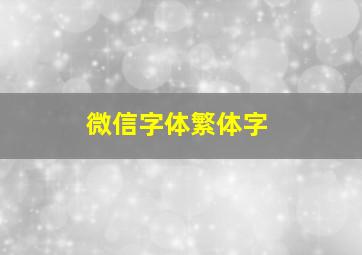 微信字体繁体字